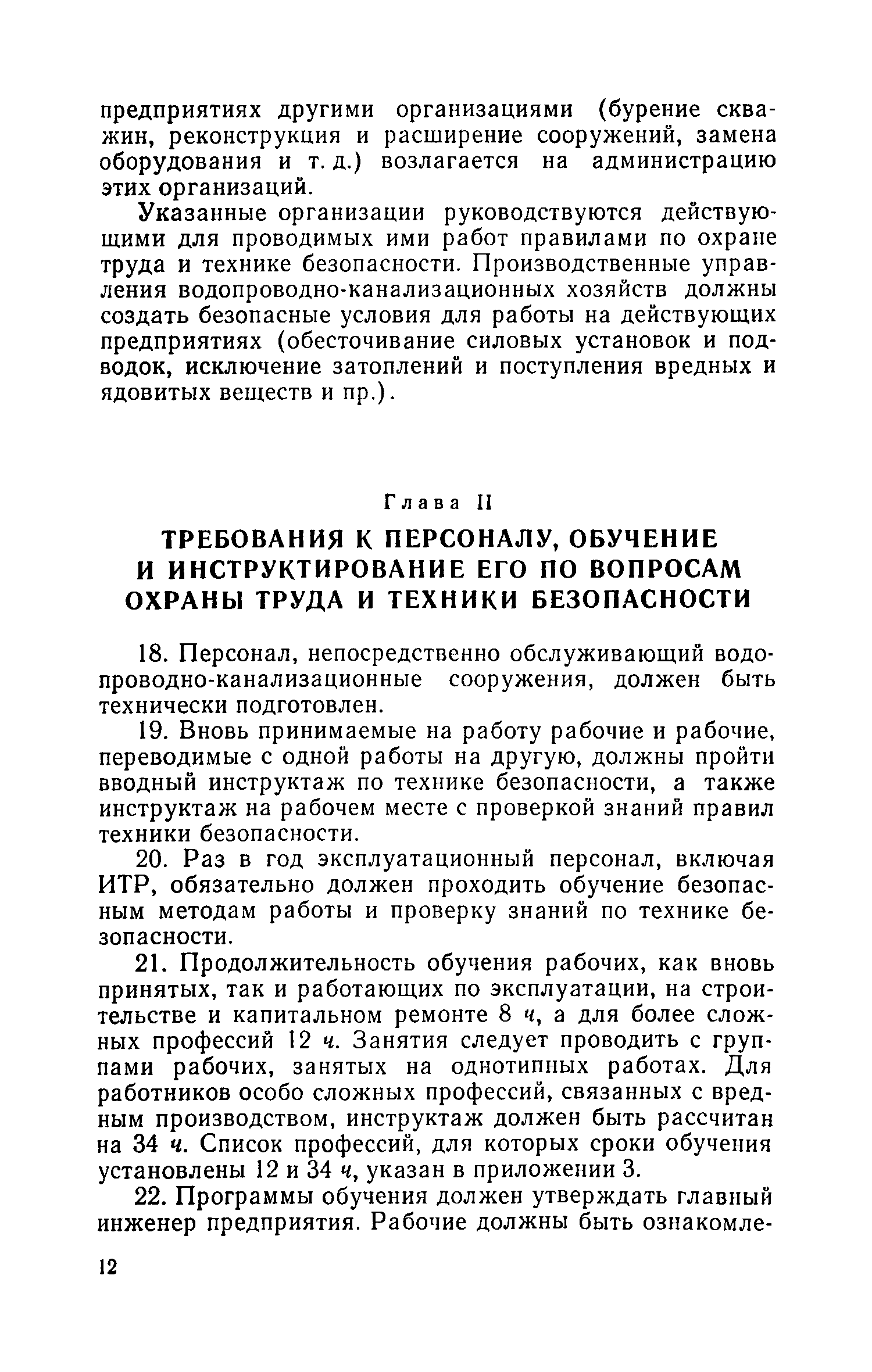 предприятиях другими организациями (бурение скважин, реконструкция и расширение сооружений, замена оборудования и т. д.) возлагается на администрацию этих организаций.

Указанные организации руководствуются действующими для проводимых ими работ правилами по охране труда и технике безопасности. Производственные управления водопроводно-канализационных хозяйств должны создать безопасные условия для работы на действующих предприятиях (обесточивание силовых установок и подводок, исключение затоплений и поступления вредных и ядовитых веществ и пр.).

Глава II

ТРЕБОВАНИЯ К ПЕРСОНАЛУ, ОБУЧЕНИЕ И ИНСТРУКТИРОВАНИЕ ЕГО ПО ВОПРОСАМ ОХРАНЫ ТРУДА И ТЕХНИКИ БЕЗОПАСНОСТИ

18. Персонал, непосредственно обслуживающий водопроводно-канализационные сооружения, должен быть технически подготовлен.

19. Вновь принимаемые на работу рабочие и рабочие, переводимые с одной работы на другую, должны пройти вводный инструктаж по технике безопасности, а также инструктаж на рабочем месте с проверкой знаний правил техники безопасности.

20. Раз в год эксплуатационный персонал, включая ИТР, обязательно должен проходить обучение безопасным методам работы и проверку знаний по технике безопасности.

21. Продолжительность обучения рабочих, как вновь принятых, так и работающих по эксплуатации, на строительстве и капитальном ремонте 8 ч, а для более сложных профессий 12 ч. Занятия следует проводить с группами рабочих, занятых на однотипных работах. Для работников особо сложных профессий, связанных с вредным производством, инструктаж должен быть рассчитан на 34 ч. Список профессий, для которых сроки обучения установлены 12 и 34 ч, указан в приложении 3.

22. Программы обучения должен утверждать главный инженер предприятия. Рабочие должны быть ознакомле-

12